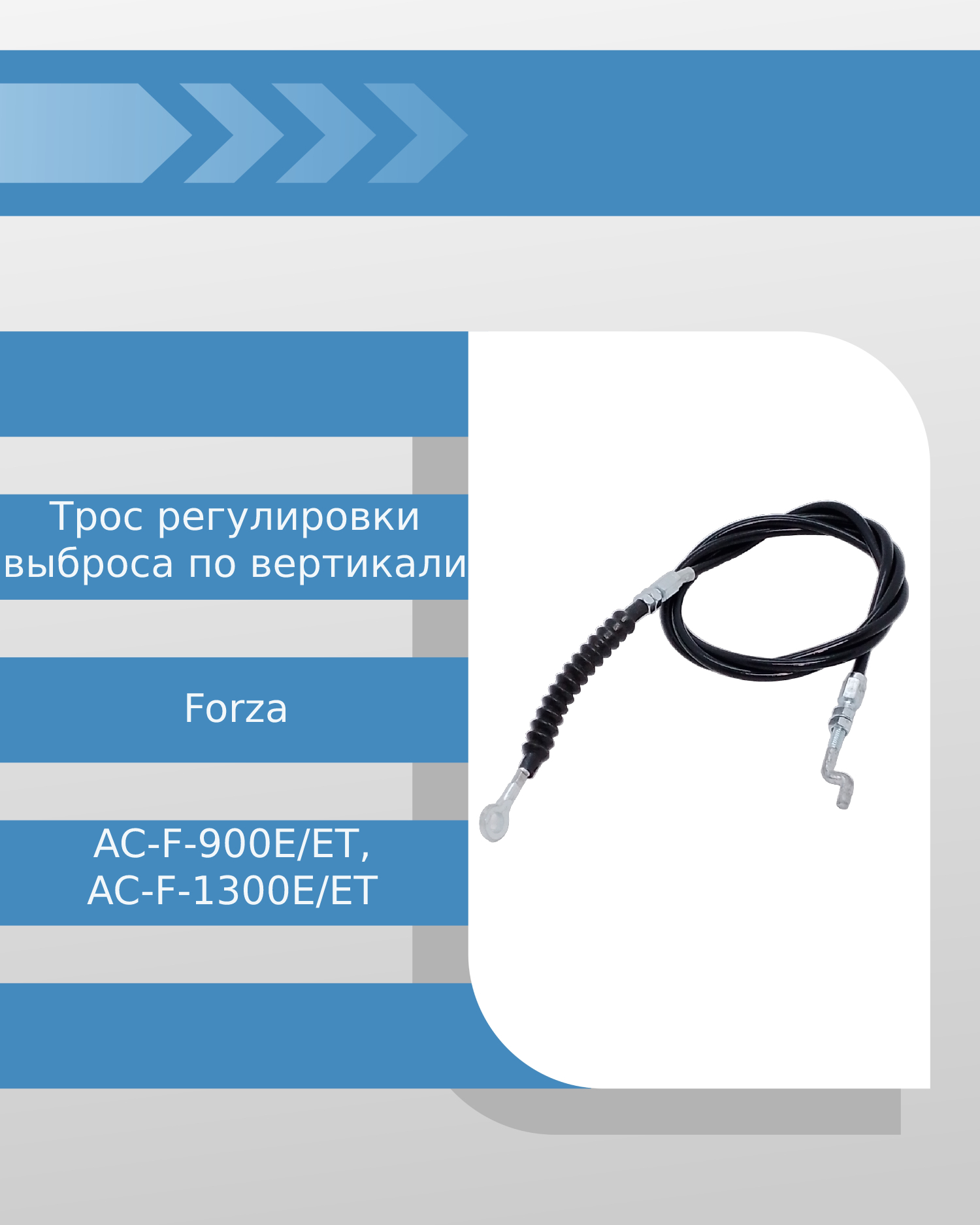 Трос регулировки выброса по вертикали

Forza

AC-F-900E/ET,
AC-F-1300E/ET